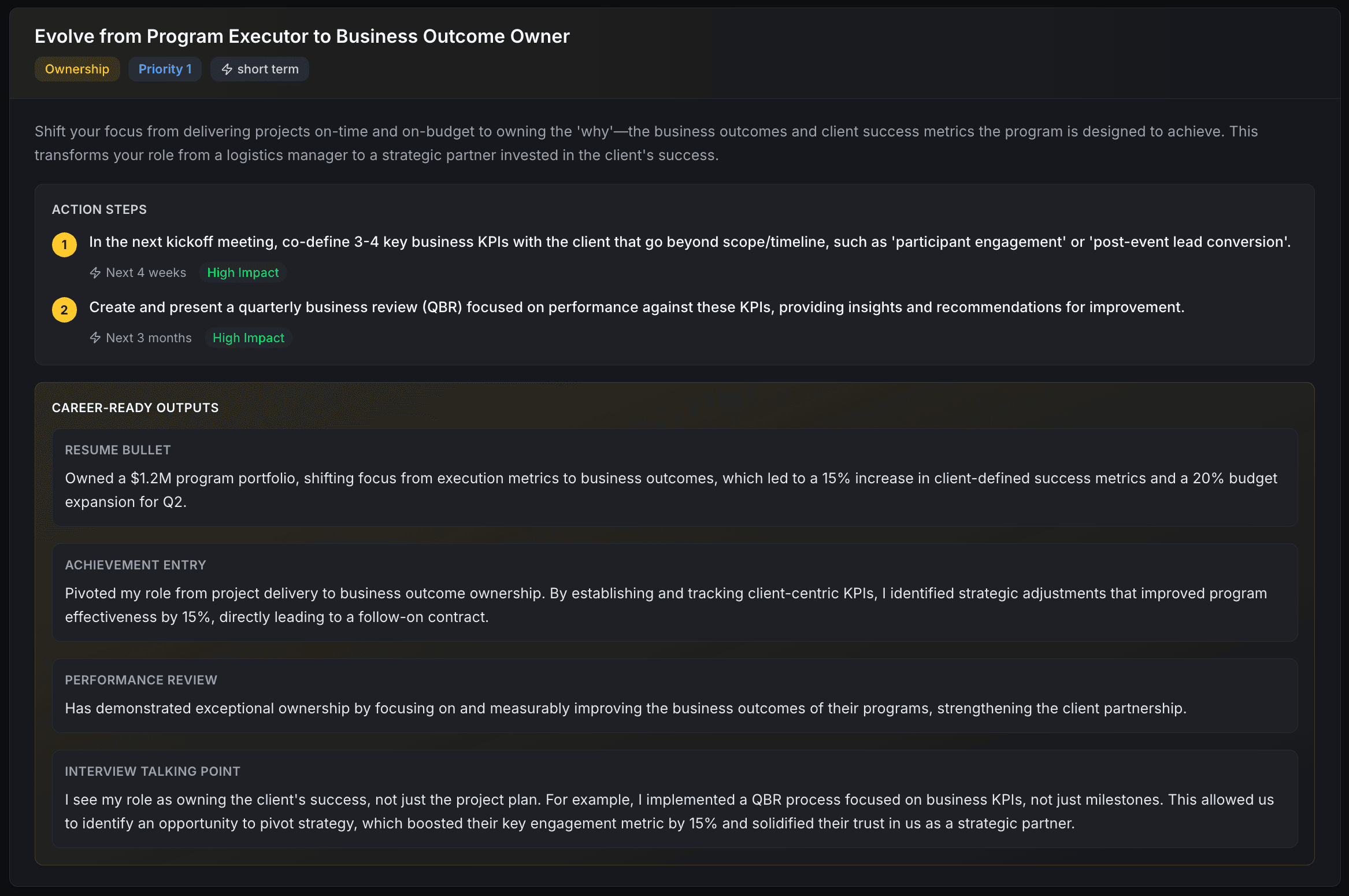 Evolve from Program Executor to Business Outcome Owner

Ownership Priority 1 short term

Shift your focus from delivering projects on-time and on-budget to owning the 'why'—the business outcomes and client success metrics the program is designed to achieve. This transforms your role from a logistics manager to a strategic partner invested in the client's success.

ACTION STEPS

1 In the next kickoff meeting, co-define 3-4 key business KPIs with the client that go beyond scope/timeline, such as 'participant engagement' or 'post-event lead conversion'.

Next 4 weeks High Impact

2 Create and present a quarterly business review (QBR) focused on performance against these KPIs, providing insights and recommendations for improvement.

Next 3 months High Impact

CAREER-READY OUTPUTS

RESUME BULLET

Owned a \$1.2M program portfolio, shifting focus from execution metrics to business outcomes, which led to a 15% increase in client-defined success metrics and a 20% budget expansion for Q2.

ACHIEVEMENT ENTRY

Pivoted my role from project delivery to business outcome ownership. By establishing and tracking client-centric KPIs, I identified strategic adjustments that improved program effectiveness by 15%, directly leading to a follow-on contract.

PERFORMANCE REVIEW

Has demonstrated exceptional ownership by focusing on and measurably improving the business outcomes of their programs, strengthening the client partnership.

INTERVIEW TALKING POINT

I see my role as owning the client's success, not just the project plan. For example, I implemented a QBR process focused on business KPIs, not just milestones. This allowed us to identify an opportunity to pivot strategy, which boosted their key engagement metric by 15% and solidified their trust in us as a strategic partner.